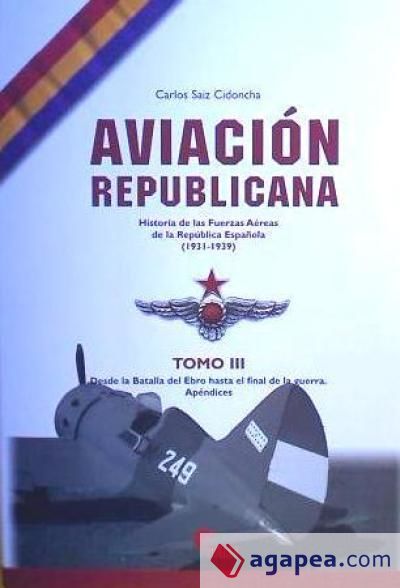 Carlos Saiz Cidoncha

AVIACIÓN REPUBLICANA

Historia de las Fuerzas Aéreas de la República Española (1931-1939)

TOMO III

Desde la Batalla del Ebro hasta el final de la guerra. Apéndices

249

agapea.com